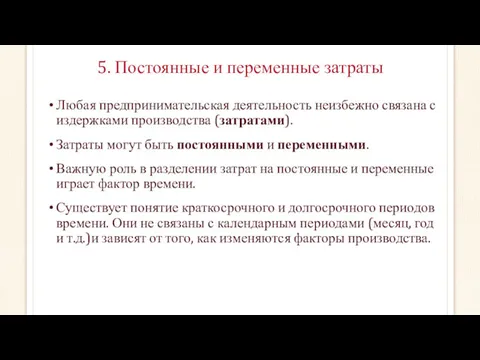 5. Постоянные и переменные затраты

• Любая предпринимательская деятельность неизбежно связана с издержками производства (затратами).

• Затраты могут быть постоянными и переменными.

• Важную роль в разделении затрат на постоянные и переменные играет фактор времени.

• Существует понятие краткосрочного и долгосрочного периодов времени. Они не связаны с календарным периодами (месяц, год и т.д.)и зависят от того, как изменяются факторы производства.